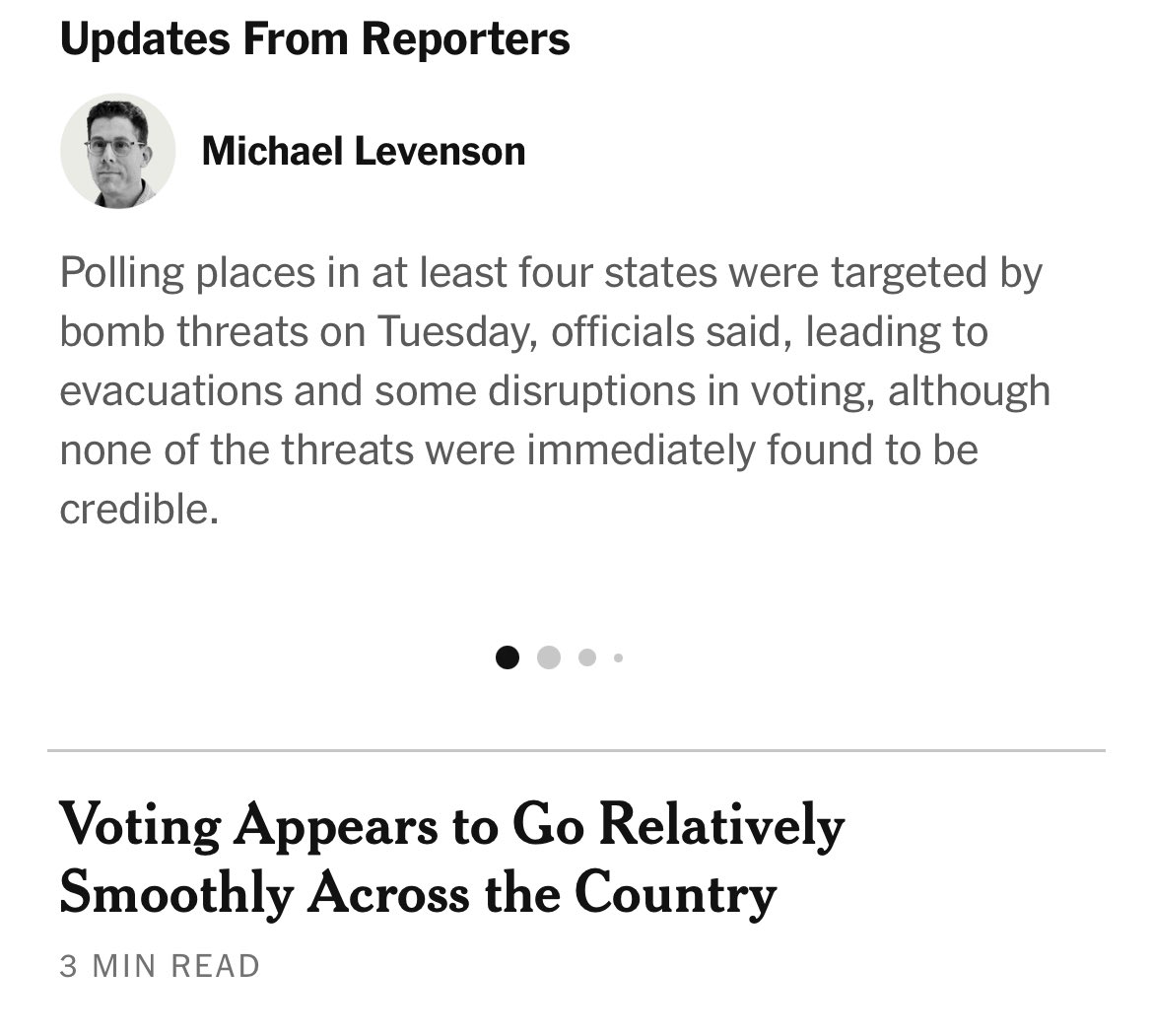 Updates From Reporters

Michael Levenson

Polling places in at least four states were targeted by bomb threats on Tuesday, officials said, leading to evacuations and some disruptions in voting, although none of the threats were immediately found to be credible.

Voting Appears to Go Relatively Smoothly Across the Country

3 MIN READ